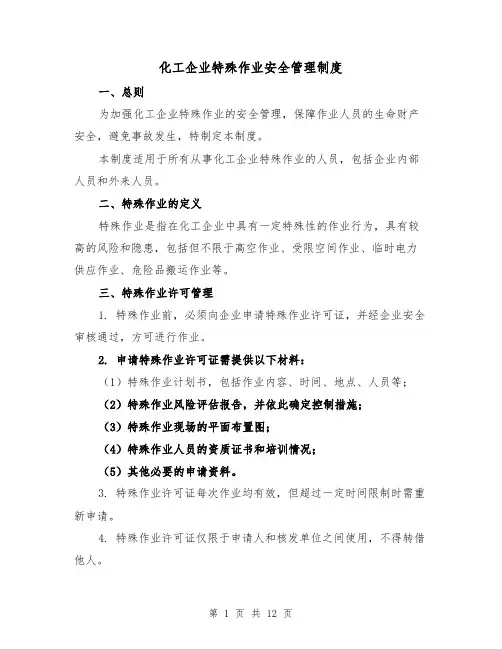 化工企业特殊作业安全管理制度

一、总则

为加强化工企业特殊作业的安全管理，保障作业人员的生命财产安全，避免事故发生，特制定本制度。

本制度适用于所有从事化工企业特殊作业的人员，包括企业内部人员和外来人员。

二、特殊作业的定义

特殊作业是指在化工企业中具有一定特殊性的作业行为，具有较高的风险和隐患，包括但不限于高空作业、受限空间作业、临时电力供应作业、危险品搬运作业等。

三、特殊作业许可管理

1. 特殊作业前，必须向企业申请特殊作业许可证，并经企业安全审核通过，方可进行作业。

2. 申请特殊作业许可证需提供以下材料：

（1）特殊作业计划书，包括作业内容、时间、地点、人员等；

（2）特殊作业风险评估报告，并依此确定控制措施；

（3）特殊作业现场的平面布置图；

（4）特殊作业人员的资质证书和培训情况；

（5）其他必要的申请资料。

3. 特殊作业许可证每次作业均有效，但超过一定时间限制时需重新申请。

4. 特殊作业许可证仅限于申请人和核发单位之间使用，不得转借他人。

第 1 页 共 12 页